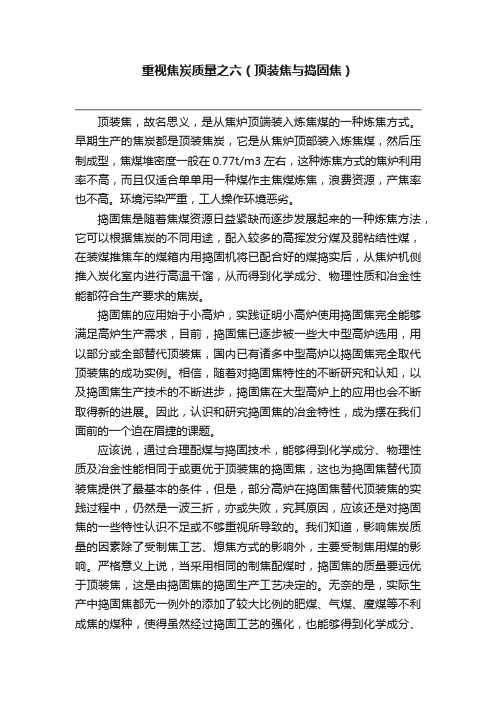 重视焦炭质量之六（顶装焦与捣固焦）

顶装焦，故名思义，是从焦炉顶端装入炼焦煤的一种炼焦方式。早期生产的焦炭都是顶装焦炭，它是从焦炉顶部装入炼焦煤，然后压制成型，焦煤堆密度一般在 0.77t/m3 左右，这种炼焦方式的焦炉利用率不高，而且仅适合单单用一种煤作主焦煤炼焦，浪费资源，产焦率也不高。环境污染严重，工人操作环境恶劣。

捣固焦是随着焦煤资源日益紧缺而逐步发展起来的一种炼焦方法，它可以根据焦炭的不同用途，配入较多的高挥发分煤及弱粘结性煤，在装煤推焦车的煤箱内用捣固机将已配合好的煤捣实后，从焦炉机侧推入炭化室内进行高温干馏，从而得到化学成分、物理性质和冶金性能都符合生产要求的焦炭。

捣固焦的应用始于小高炉，实践证明小高炉使用捣固焦完全能够满足高炉生产需求，目前，捣固焦已逐步被一些大中型高炉选用，用以部分或全部替代顶装焦，国内已有诸多中型高炉以捣固焦完全取代顶装焦的成功实例。相信，随着对捣固焦特性的不断研究和认知，以及捣固焦生产技术的不断进步，捣固焦在大型高炉上的应用也会不断取得新的进展。因此，认识和研究捣固焦的冶金特性，成为摆在我们面前的一个迫在眉捷的课题。

应该说，通过合理配煤与捣固技术，能够得到化学成分、物理性质及冶金性能相同于或更优于顶装焦的捣固焦，这也为捣固焦替代顶装焦提供了最基本的条件，但是，部分高炉在捣固焦替代顶装焦的实践过程中，仍然是一波三折，亦或失败，究其原因，应该还是对捣固焦的一些特性认识不足或不够重视所导致的。我们知道，影响焦炭质量的因素除了受制焦工艺、熄焦方式的影响外，主要受制焦用煤的影响。严格意义上说，当采用相同的制焦配煤时，捣固焦的质量要远优于顶装焦，这是由捣固焦的捣固生产工艺决定的。无奈的是，实际生产中捣固焦都无一例外的添加了较大比例的肥煤、气煤、瘦煤等不利成焦的煤种，使得虽然经过捣固工艺的强化，也能够得到化学成分、